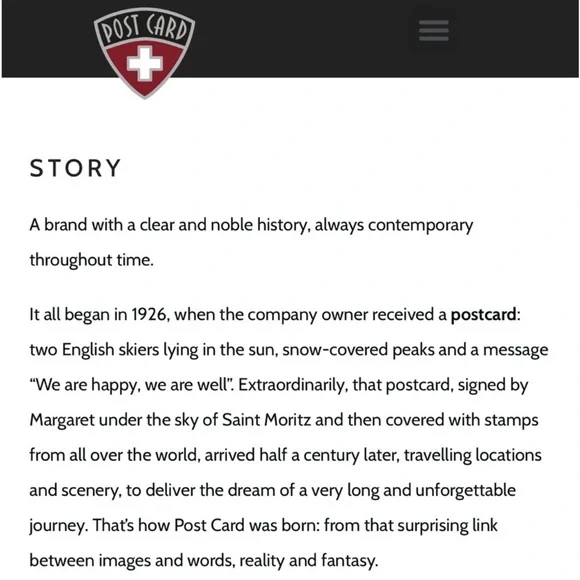 POST CARD

STORY

A brand with a clear and noble history, always contemporary throughout time.

It all began in 1926, when the company owner received a postcard: two English skiers lying in the sun, snow-covered peaks and a message "We are happy, we are well". Extraordinarily, that postcard, signed by Margaret under the sky of Saint Moritz and then covered with stamps from all over the world, arrived half a century later, travelling locations and scenery, to deliver the dream of a very long and unforgettable journey. That's how Post Card was born: from that surprising link between images and words, reality and fantasy.